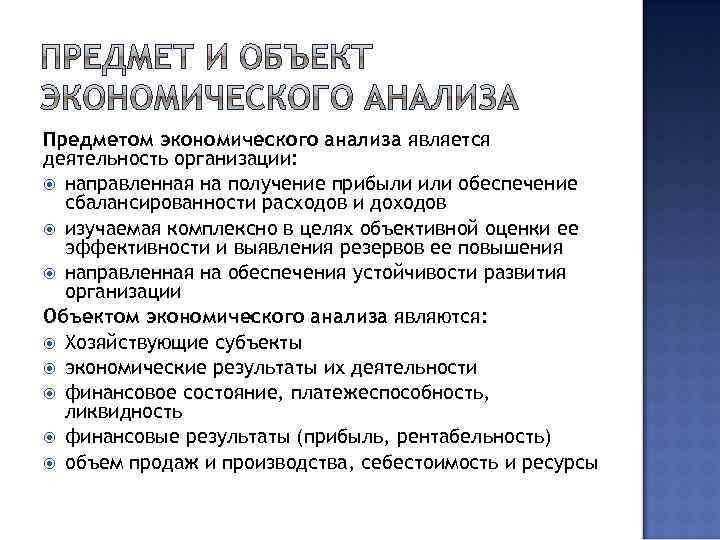 ПРЕДМЕТ И ОБЪЕКТ ЭКОНОМИЧЕСКОГО АНАЛИЗА

Предметом экономического анализа является деятельность организации:

направленная на получение прибыли или обеспечение сбалансированности расходов и доходов

изучаемая комплексно в целях объективной оценки ее эффективности и выявления резервов ее повышения

направленная на обеспечения устойчивости развития организации

Объектом экономического анализа являются:

Хозяйствующие субъекты

экономические результаты их деятельности

финансовое состояние, платежеспособность, ликвидность

финансовые результаты (прибыль, рентабельность)

объем продаж и производства, себестоимость и ресурсы